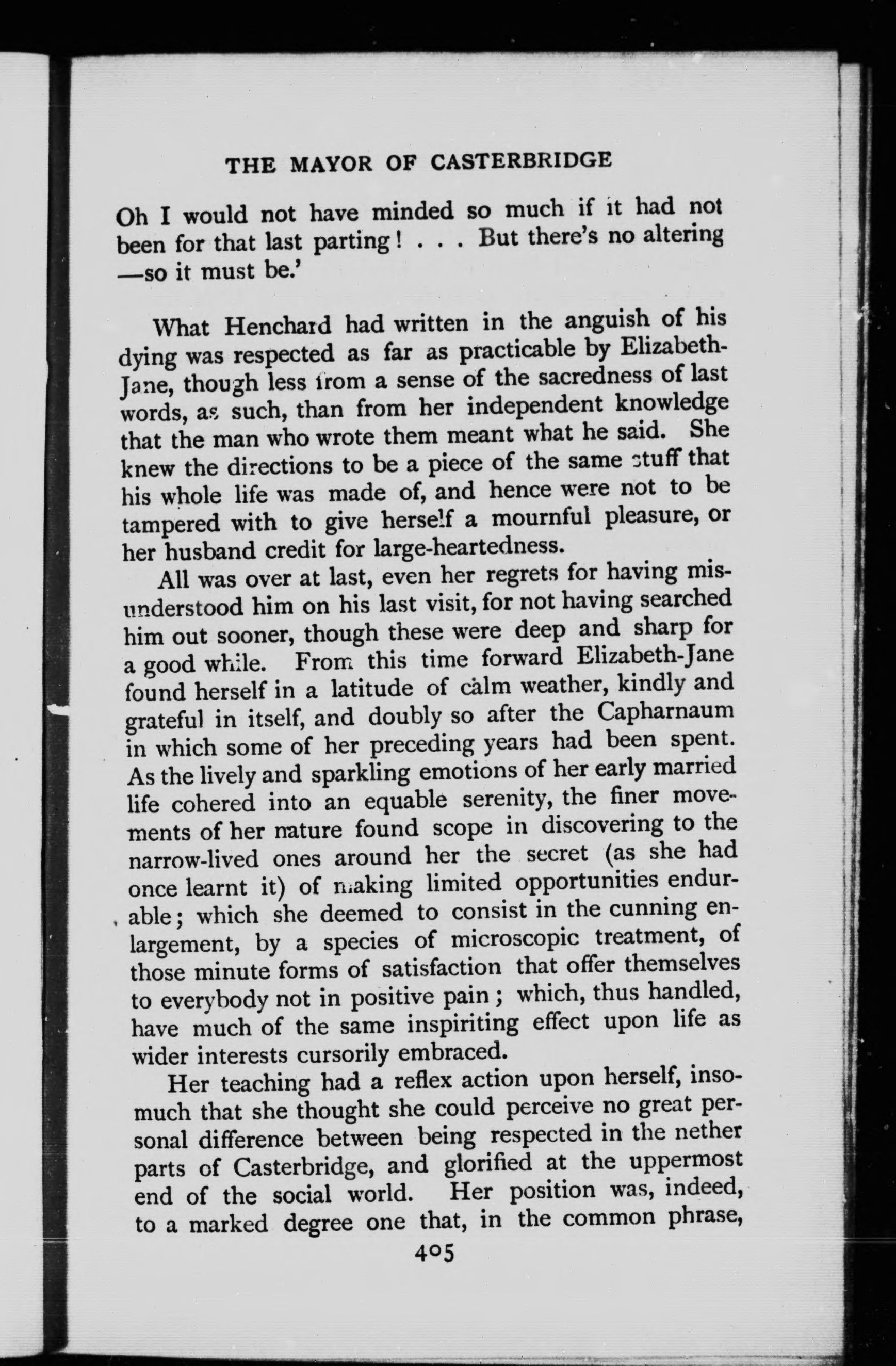 THE MAYOR OF CASTERBRIDGE

Oh I would not have minded so much if it had not been for that last parting! . . . But there's no altering —so it must be.'

What Henchard had written in the anguish of his dying was respected as far as practicable by Elizabeth-Jane, though less from a sense of the sacredness of last words, as such, than from her independent knowledge that the man who wrote them meant what he said. She knew the directions to be a piece of the same stuff that his whole life was made of, and hence were not to be tampered with to give herself a mournful pleasure, or her husband credit for large-heartedness.

All was over at last, even her regrets for having misunderstood him on his last visit, for not having searched him out sooner, though these were deep and sharp for a good while. From this time forward Elizabeth-Jane found herself in a latitude of calm weather, kindly and grateful in itself, and doubly so after the Capharnaum in which some of her preceding years had been spent. As the lively and sparkling emotions of her early married life cohered into an equable serenity, the finer movements of her nature found scope in discovering to the narrow-lived ones around her the secret (as she had once learnt it) of making limited opportunities endurable; which she deemed to consist in the cunning enlargement, by a species of microscopic treatment, of those minute forms of satisfaction that offer themselves to everybody not in positive pain; which, thus handled, have much of the same inspiriting effect upon life as wider interests cursorily embraced.

Her teaching had a reflex action upon herself, insomuch that she thought she could perceive no great personal difference between being respected in the nether parts of Casterbridge, and glorified at the uppermost end of the social world. Her position was, indeed, to a marked degree one that, in the common phrase,

405